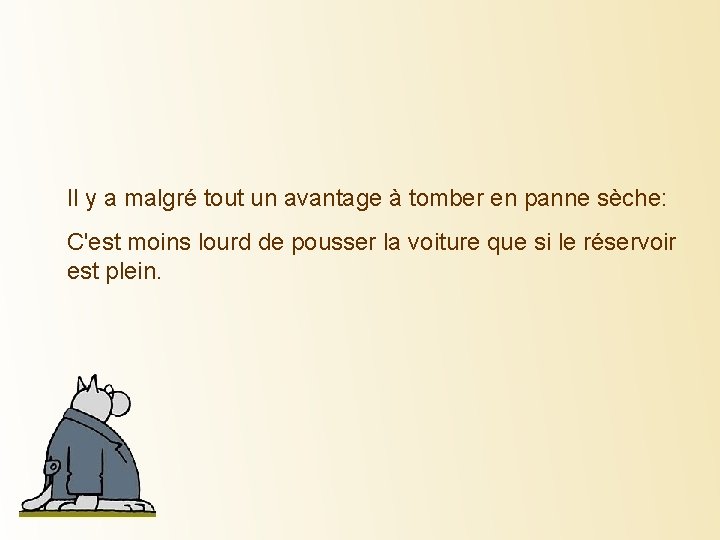 Il y a malgré tout un avantage à tomber en panne sèche:

C'est moins lourd de pousser la voiture que si le réservoir est plein.